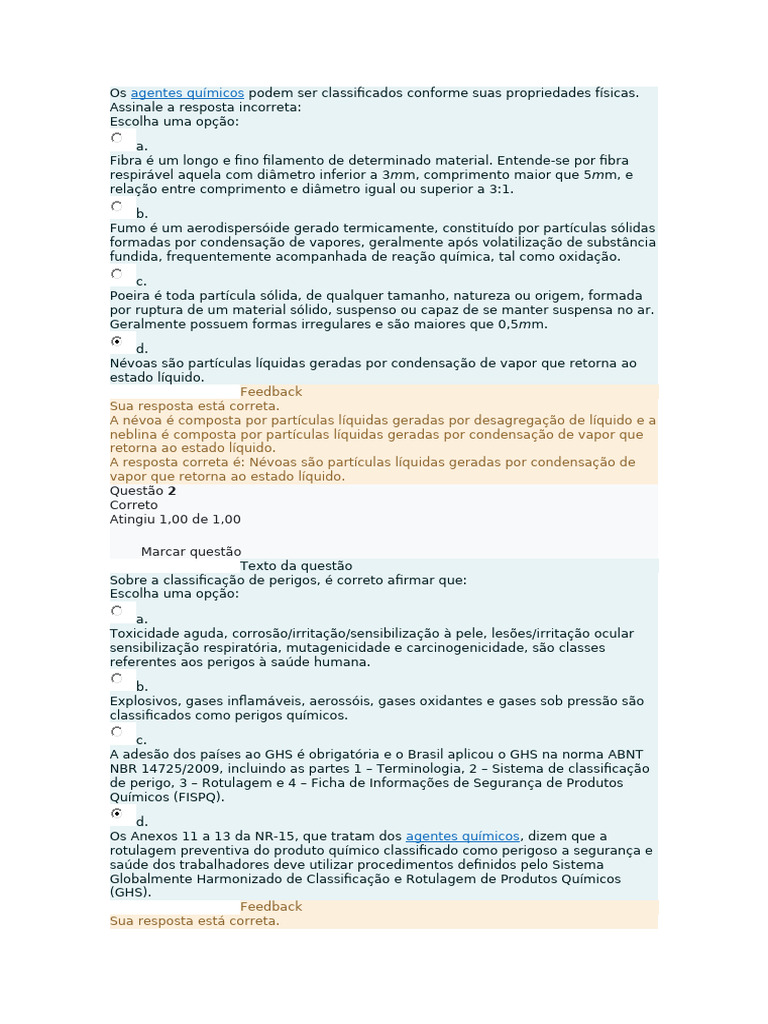 Os agentes químicos podem ser classificados conforme suas propriedades físicas. Assinale a resposta incorreta:
Escolha uma opção:

a.
Fibra é um longo e fino filamento de determinado material. Entende-se por fibra respirável aquela com diâmetro inferior a 3mm, comprimento maior que 5mm, e relação entre comprimento e diâmetro igual ou superior a 3:1.

b.
Fumo é um aerodispersóide gerado termicamente, constituído por partículas sólidas formadas por condensação de vapores, geralmente após volatilização de substância fundida, frequentemente acompanhada de reação química, tal como oxidação.

c.
Poeira é toda partícula sólida, de qualquer tamanho, natureza ou origem, formada por ruptura de um material sólido, suspenso ou capaz de se manter suspensa no ar. Geralmente possuem formas irregulares e são maiores que 0,5mm.

d.
Névoas são partículas líquidas geradas por condensação de vapor que retorna ao estado líquido.

Feedback
Sua resposta está correta.
A névoa é composta por partículas líquidas geradas por desagregação de líquido e a neblina é composta por partículas líquidas geradas por condensação de vapor que retorna ao estado líquido.
A resposta correta é: Névoas são partículas líquidas geradas por condensação de vapor que retorna ao estado líquido.

Questão 2
Correto
Atingiu 1,00 de 1,00

Marcar questão

Texto da questão
Sobre a classificação de perigos, é correto afirmar que:
Escolha uma opção:

a.
Toxicidade aguda, corrosão/irritação/sensibilização à pele, lesões/irritação ocular sensibilização respiratória, mutagenicidade e carcinogenicidade, são classes referentes aos perigos à saúde humana.

b.
Explosivos, gases inflamáveis, aerossóis, gases oxidantes e gases sob pressão são classificados como perigos químicos.

c.
A adesão dos países ao GHS é obrigatória e o Brasil aplicou o GHS na norma ABNT NBR 14725/2009, incluindo as partes 1 – Terminologia, 2 – Sistema de classificação de perigo, 3 – Rotulagem e 4 – Ficha de Informações de Segurança de Produtos Químicos (FISPQ).

d.
Os Anexos 11 a 13 da NR-15, que tratam dos agentes químicos, dizem que a rotulagem preventiva do produto químico classificado como perigoso a segurança e saúde dos trabalhadores deve utilizar procedimentos definidos pelo Sistema Globalmente Harmonizado de Classificação e Rotulagem de Produtos Químicos (GHS).

Feedback
Sua resposta está correta.